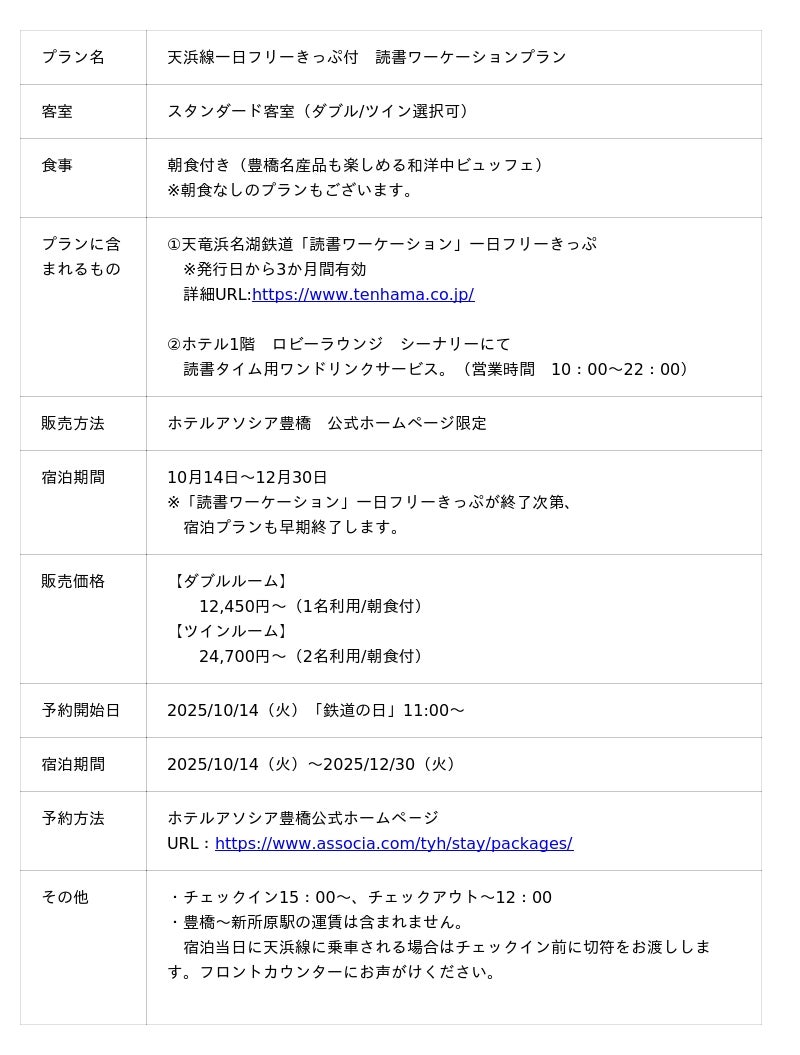 | プラン名 | 天浜線一日フリーきっぷ付　読書ワーケーションプラン |
|---|---|
| 客室 | スタンダード客室（ダブル/ツイン選択可） |
| 食事 | 朝食付き（豊橋名産品も楽しめる和洋中ビュッフェ）<br>※朝食なしのプランもございます。 |
| プランに含まれるもの | ①天竜浜名湖鉄道「読書ワーケーション」一日フリーきっぷ<br>※発行日から3か月間有効<br>詳細URL:https://www.tenhama.co.jp/<br><br>②ホテル1階　ロビーラウンジ　シーナリーにて<br>読書タイム用ワンドリンクサービス。（営業時間　10：00～22：00） |
| 販売方法 | ホテルアソシア豊橋　公式ホームページ限定 |
| 宿泊期間 | 10月14日～12月30日<br>※「読書ワーケーション」一日フリーきっぷが終了次第、<br>宿泊プランも早期終了します。 |
| 販売価格 | 【ダブルルーム】<br>12,450円～（1名利用/朝食付）<br>【ツインルーム】<br>24,700円～（2名利用/朝食付） |
| 予約開始日 | 2025/10/14（火）「鉄道の日」11:00～ |
| 宿泊期間 | 2025/10/14（火）～2025/12/30（火） |
| 予約方法 | ホテルアソシア豊橋公式ホームページ<br>URL：https://www.associa.com/tyh/stay/packages/ |
| その他 | ・チェックイン15：00～、チェックアウト～12：00<br>・豊橋～新所原駅の運賃は含まれません。<br>宿泊当日に天浜線に乗車される場合はチェックイン前に切符をお渡しします。フロントカウンターにお声がけください。 |